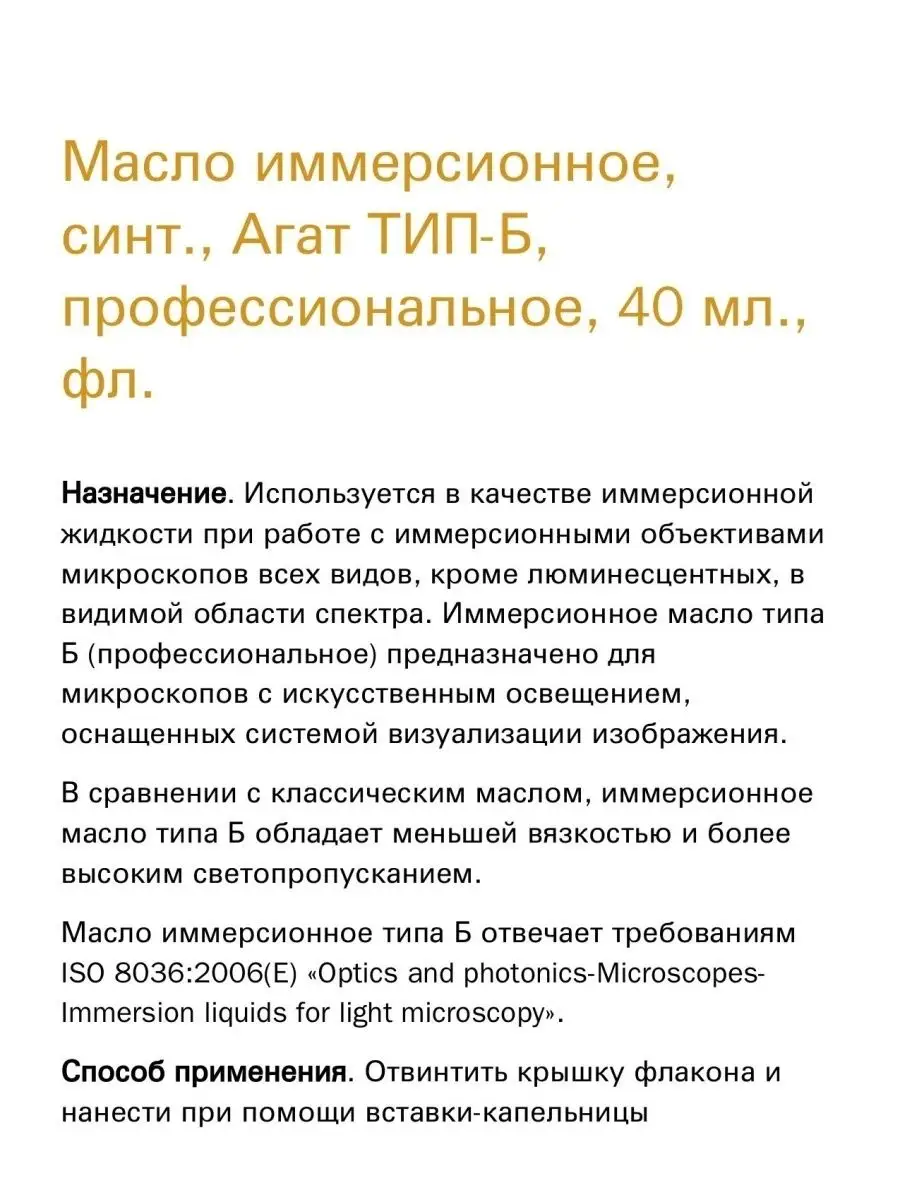 Масло иммерсионное, синт., Агат ТИП-Б, профессиональное, 40 мл., фл.

Назначение. Используется в качестве иммерсионной жидкости при работе с иммерсионными объективами микроскопов всех видов, кроме люминесцентных, в видимой области спектра. Иммерсионное масло типа Б (профессиональное) предназначено для микроскопов с искусственным освещением, оснащенных системой визуализации изображения.

В сравнении с классическим маслом, иммерсионное масло типа Б обладает меньшей вязкостью и более высоким светопропусканием.

Масло иммерсионное типа Б отвечает требованиям ISO 8036:2006(E) «Optics and photonics-Microscopes-Immersion liquids for light microscopy».

Способ применения. Отвинтить крышку флакона и нанести при помощи вставки-капельницы